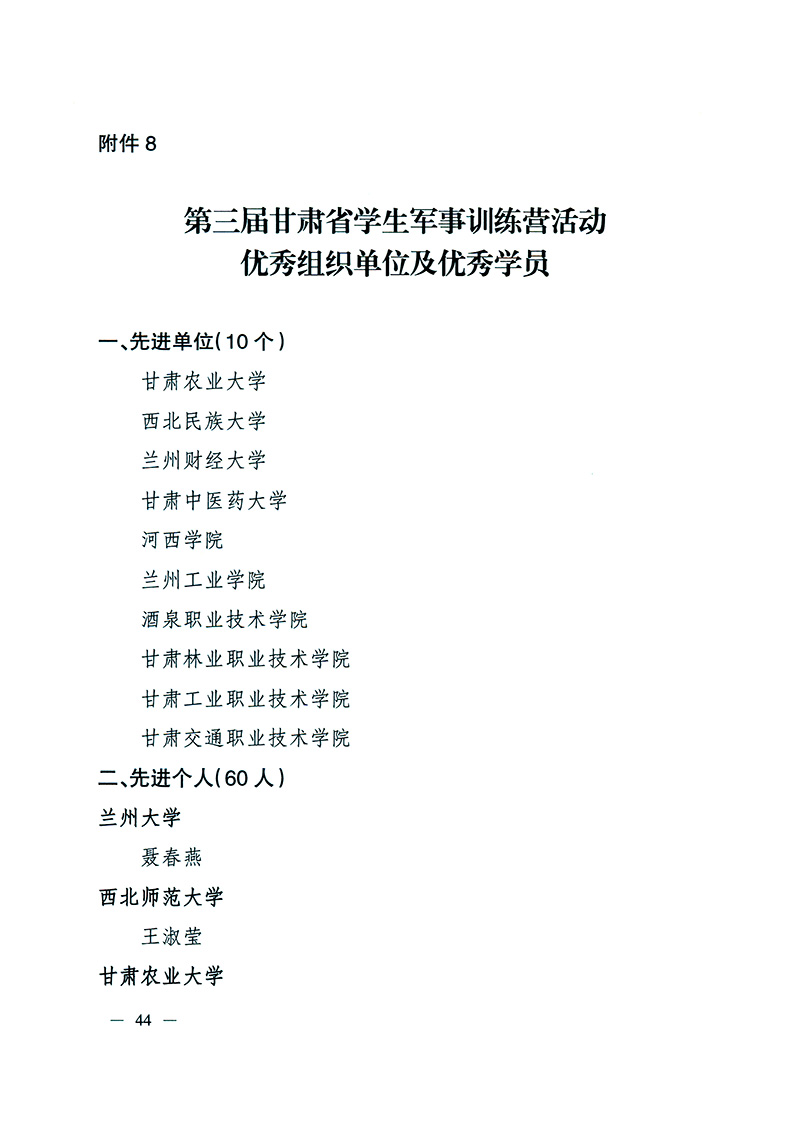 附件 8

第三届甘肃省学生军事训练营活动
优秀组织单位及优秀学员

一、先进单位(10 个)

甘肃农业大学

西北民族大学

兰州财经大学

甘肃中医药大学

河西学院

兰州工业学院

酒泉职业技术学院

甘肃林业职业技术学院

甘肃工业职业技术学院

甘肃交通职业技术学院

二、先进个人(60 人)

兰州大学

聂春燕

西北师范大学

王淑莹

甘肃农业大学

— 44 —